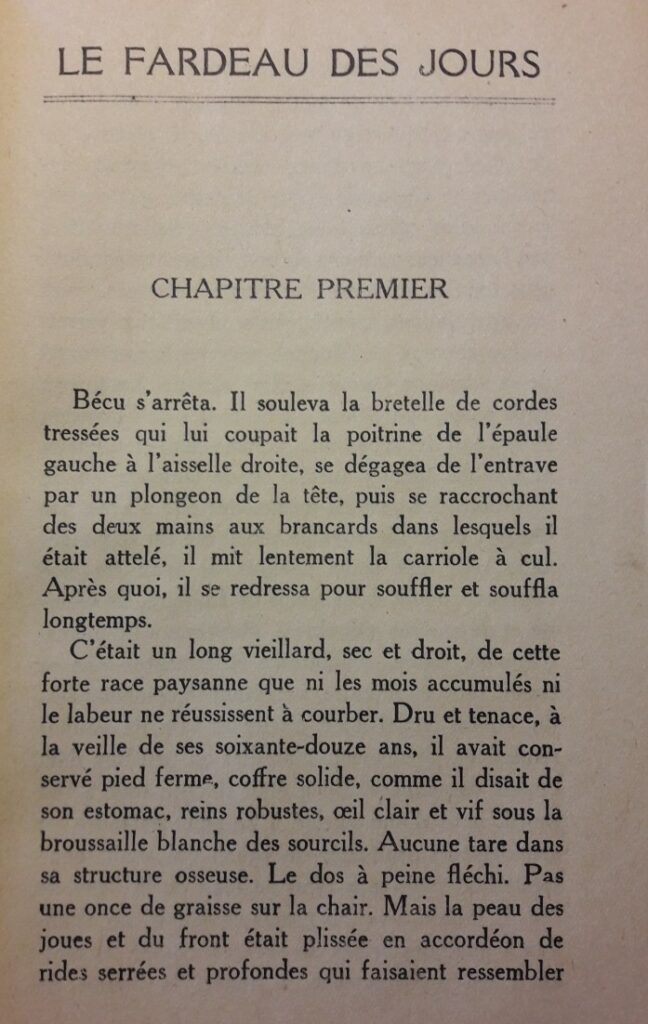 LE FARDEAU DES JOURS

CHAPITRE PREMIER

Bécu s'arrêta. Il souleva la bretelle de cordes tressées qui lui coupait la poitrine de l'épaule gauche à l'aisselle droite, se dégagea de l'entrave par un plongeon de la tête, puis se raccrochant des deux mains aux brancards dans lesquels il était attelé, il mit lentement la carriole à cul. Après quoi, il se redressa pour souffler et souffla longtemps.

C'était un long vieillard, sec et droit, de cette forte race paysanne que ni les mois accumulés ni le labeur ne réussissent à courber. Dru et tenace, à la veille de ses soixante-douze ans, il avait conservé pied ferme, coffre solide, comme il disait de son estomac, reins robustes, œil clair et vif sous la broussaille blanche des sourcils. Aucune tare dans sa structure osseuse. Le dos à peine fléchi. Pas une once de graisse sur la chair. Mais la peau des joues et du front était plissée en accordéon de rides serrées et profondes qui faisaient ressembler